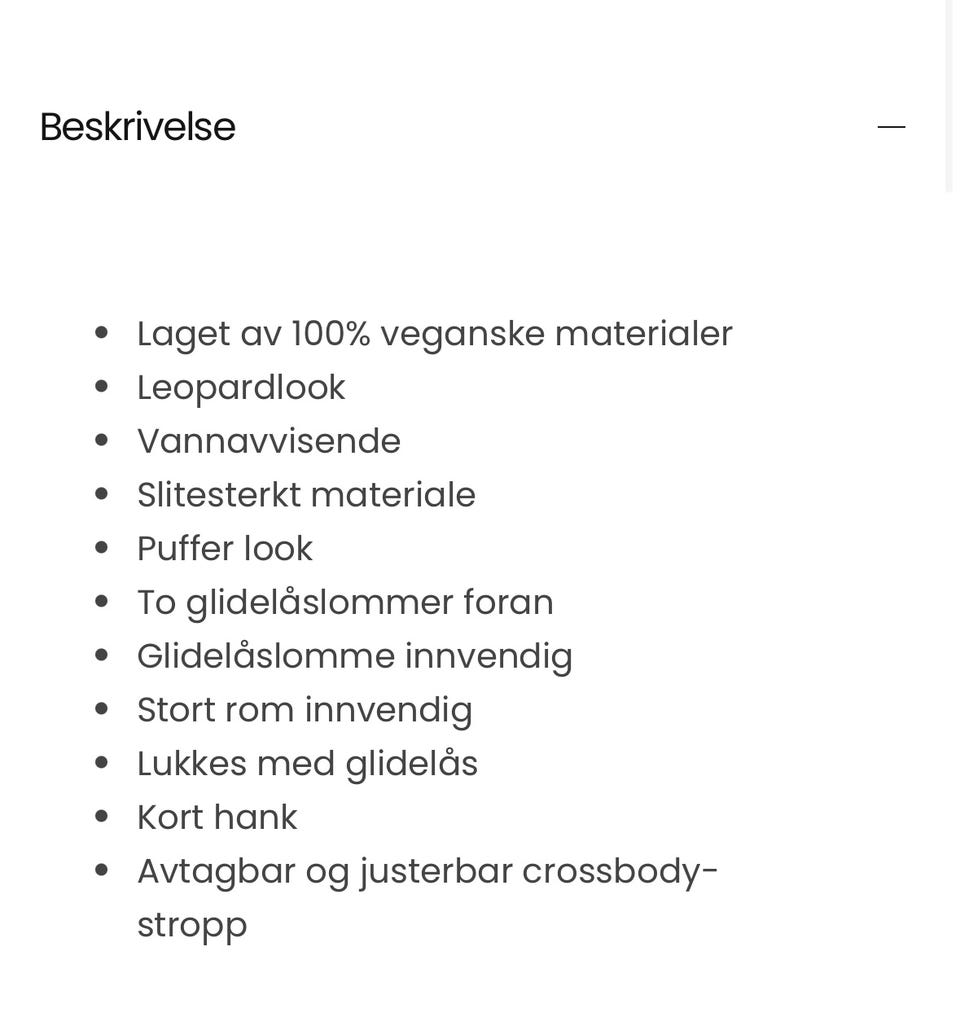 Beskrivelse —

- Laget av 100% veganske materialer
- Leopardlook
- Vannavvisende
- Slitesterkt materiale
- Puffer look
- To glidelåslommer foran
- Glidelåslomme innvendig
- Stort rom innvendig
- Lukkes med glidelås
- Kort hank
- Avtagbar og justerbar crossbody-stropp